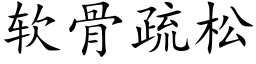 软骨疏松